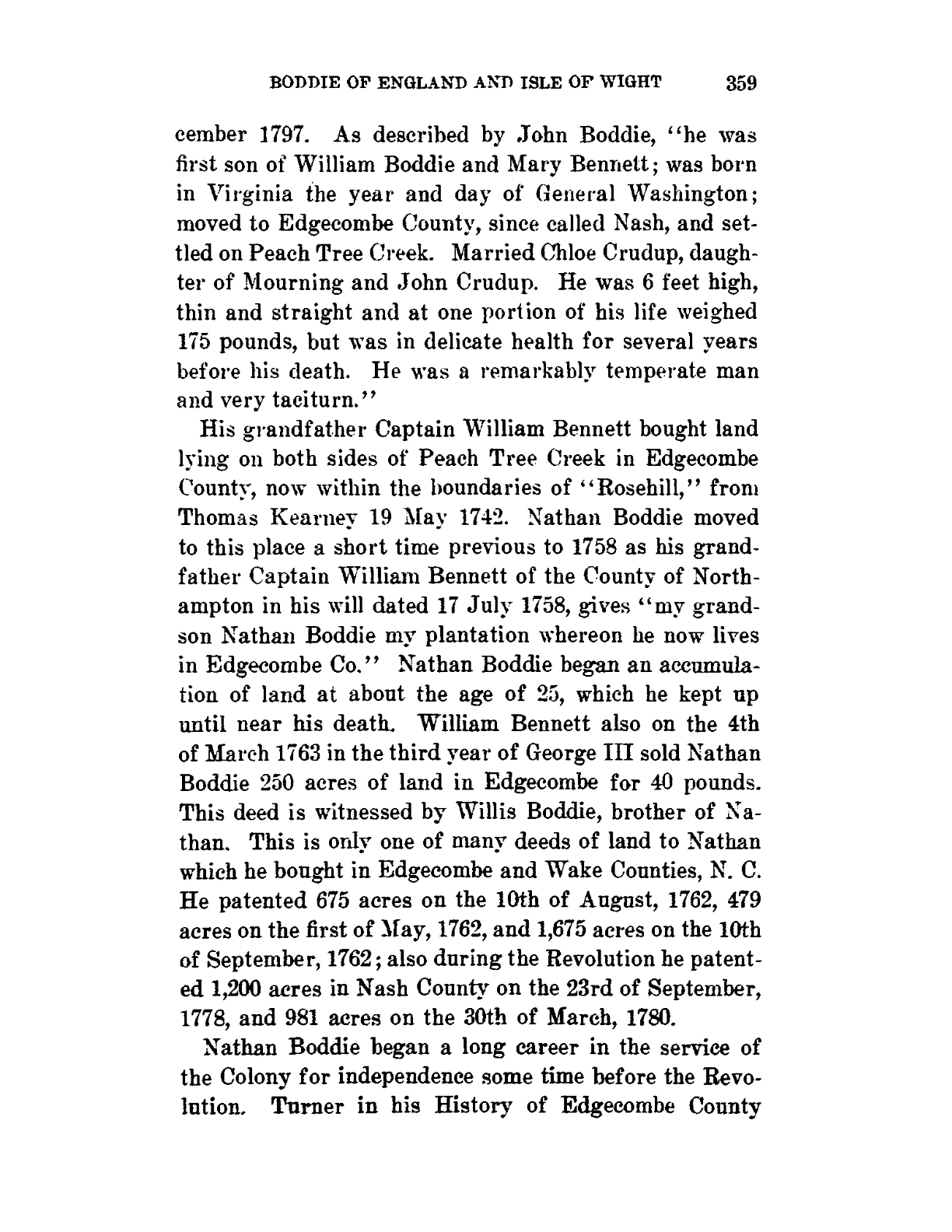 BODDIE OF ENGLAND AND ISLE OF WIGHT 359

cember 1797. As described by John Boddie, "he was first son of William Boddie and Mary Bennett; was born in Virginia the year and day of General Washington; moved to Edgecombe County, since called Nash, and settled on Peach Tree Creek. Married Chloe Crudup, daughter of Mourning and John Crudup. He was 6 feet high, thin and straight and at one portion of his life weighed 175 pounds, but was in delicate health for several years before his death. He was a remarkably temperate man and very taciturn."

His grandfather Captain William Bennett bought land lying on both sides of Peach Tree Creek in Edgecombe County, now within the boundaries of "Rosehill," from Thomas Kearney 19 May 1742. Nathan Boddie moved to this place a short time previous to 1758 as his grandfather Captain William Bennett of the County of Northampton in his will dated 17 July 1758, gives "my grandson Nathan Boddie my plantation whereon he now lives in Edgecombe Co." Nathan Boddie began an accumulation of land at about the age of 25, which he kept up until near his death. William Bennett also on the 4th of March 1763 in the third year of George III sold Nathan Boddie 250 acres of land in Edgecombe for 40 pounds. This deed is witnessed by Willis Boddie, brother of Nathan. This is only one of many deeds of land to Nathan which he bought in Edgecombe and Wake Counties, N. C. He patented 675 acres on the 10th of August, 1762, 479 acres on the first of May, 1762, and 1,675 acres on the 10th of September, 1762; also during the Revolution he patented 1,200 acres in Nash County on the 23rd of September, 1778, and 981 acres on the 30th of March, 1780.

Nathan Boddie began a long career in the service of the Colony for independence some time before the Revolution. Turner in his History of Edgecombe County